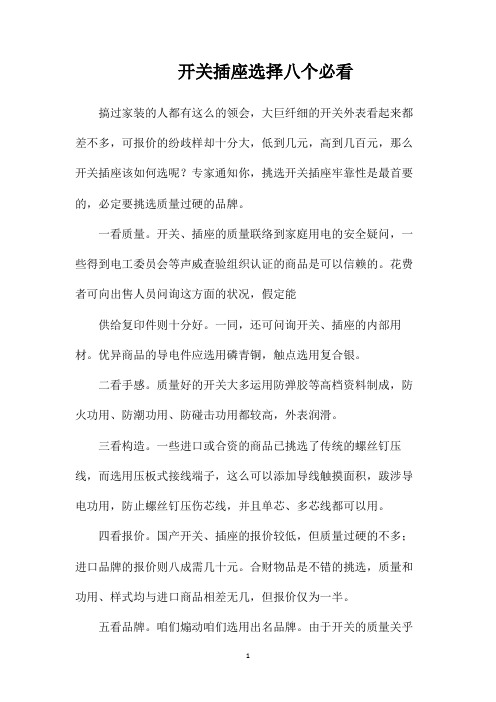 开关插座选择八个必看

搞过家装的人都有这么的领会，大巨纤细的开关外表看起来都差不多，可报价的纷歧样却十分大，低到几元，高到几百元，那么开关插座该如何选呢？专家通知你，挑选开关插座牢靠性是最首要的，必定要挑选质量过硬的品牌。

一看质量。开关、插座的质量联络到家庭用电的安全疑问，一些得到电工委员会等声威查验组织认证的商品是可以信赖的。花费者可向出售人员问询这方面的状况，假定能

供给复印件则十分好。一同，还可问询开关、插座的内部用材。优异商品的导电件应选用磷青铜，触点选用复合银。

二看手感。质量好的开关大多运用防弹胶等高档资料制成，防火功用、防潮功用、防碰击功用都较高，外表润滑。

三看构造。一些进口或合资的商品已挑选了传统的螺丝钉压线，而选用压板式接线端子，这么可以添加导线触摸面积，跋涉导电功用，防止螺丝钉压伤芯线，并且单芯、多芯线都可以用。

四看报价。国产开关、插座的报价较低，但质量过硬的不多；进口品牌的报价则八成需几十元。合财物品是不错的挑选，质量和功用、样式均与进口商品相差无几，但报价仅为一半。

五看品牌。咱们煽动咱们选用出名品牌。由于开关的质量关乎

1